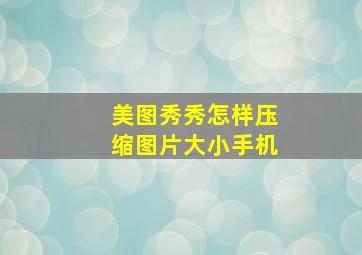 美图秀秀怎样压缩图片大小手机